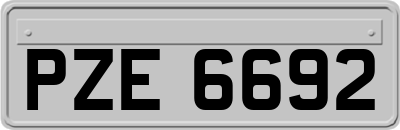 PZE 6692